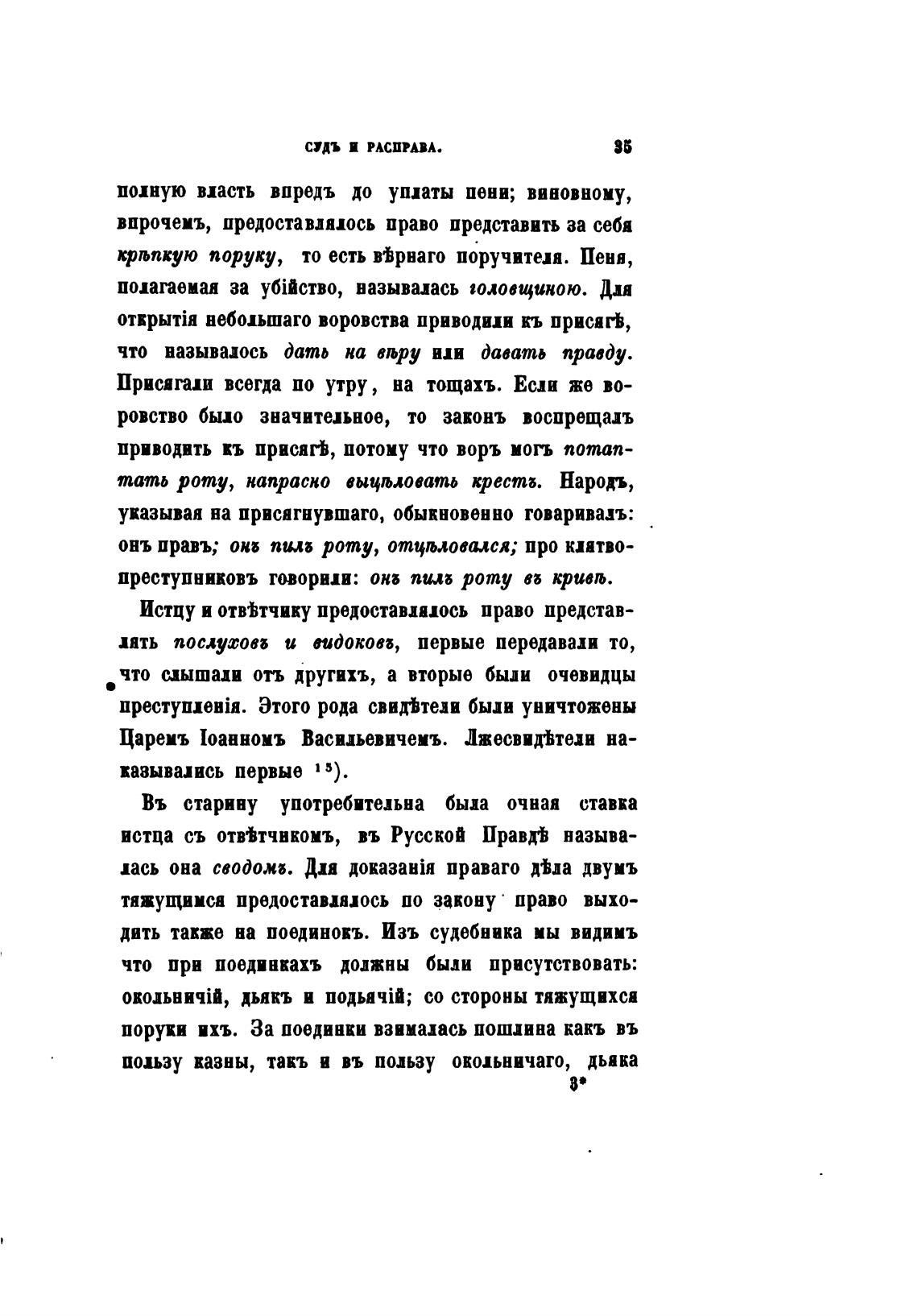 СУДЪ И РАСПРАВА. 35

полную власть впредъ до уплаты пени; виновному, впрочемъ, предоставлялось право представить за себя крѣпкую поруку, то есть вѣрнаго поручителя. Пеня, полагаемая за убійство, называлась головщиною. Для открытія небольшаго воровства приводили къ присягѣ, что называлось дать на вѣру или давать правду. Присягали всегда по утру, на тощахъ. Если же воровство было значительное, то законъ воспрещалъ приводить къ присягѣ, потому что воръ могъ потаптать роту, напрасно выцѣловать крестъ. Народъ, указывая на присягнувшаго, обыкновенно говаривалъ: онъ правъ; онъ пилъ роту, отцѣловался; про клятвопреступниковъ говорили: онъ пилъ роту въ кривѣ.

Истцу и отвѣтчику предоставлялось право представлять послуховъ и видоковъ, первые передавали то, что слышали отъ другихъ, а вторые были очевидцы преступленія. Этого рода свидѣтели были уничтожены Царемъ Іоанномъ Васильевичемъ. Лжесвидѣтели наказывались первые $^{15}$).

Въ старину употребительна была очная ставка истца съ отвѣтчикомъ, въ Русской Правдѣ называлась она сводомъ. Для доказанія праваго дѣла двумъ тяжущимся предоставлялось по закону право выходить также на поединокъ. Изъ судебника мы видимъ что при поединкахъ должны были присутствовать: окольничій, дьякъ и подьячій; со стороны тяжущихся поруки ихъ. За поединки взималась пошлина какъ въ пользу казны, такъ и въ пользу окольничаго, дьяка

3*